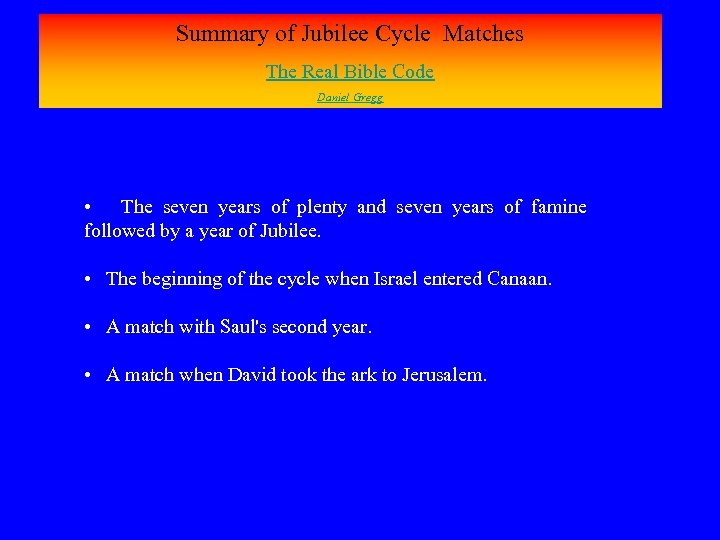 Summary of Jubilee Cycle Matches

The Real Bible Code

Daniel Gregg

• The seven years of plenty and seven years of famine followed by a year of Jubilee.

• The beginning of the cycle when Israel entered Canaan.

• A match with Saul's second year.

• A match when David took the ark to Jerusalem.